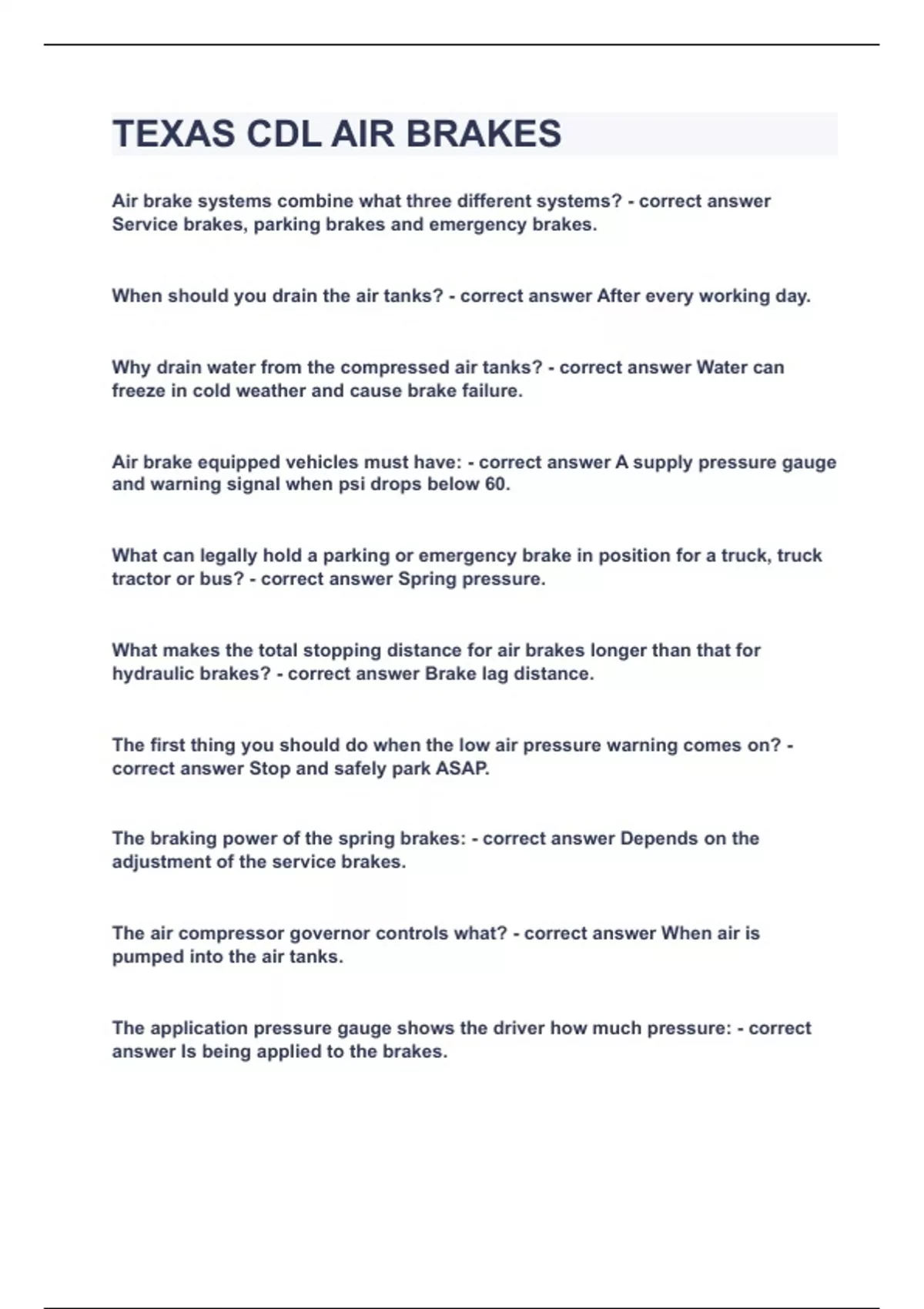 TEXAS CDL AIR BRAKES

Air brake systems combine what three different systems? - correct answer Service brakes, parking brakes and emergency brakes.

When should you drain the air tanks? - correct answer After every working day.

Why drain water from the compressed air tanks? - correct answer Water can freeze in cold weather and cause brake failure.

Air brake equipped vehicles must have: - correct answer A supply pressure gauge and warning signal when psi drops below 60.

What can legally hold a parking or emergency brake in position for a truck, truck tractor or bus? - correct answer Spring pressure.

What makes the total stopping distance for air brakes longer than that for hydraulic brakes? - correct answer Brake lag distance.

The first thing you should do when the low air pressure warning comes on? - correct answer Stop and safely park ASAP.

The braking power of the spring brakes: - correct answer Depends on the adjustment of the service brakes.

The air compressor governor controls what? - correct answer When air is pumped into the air tanks.

The application pressure gauge shows the driver how much pressure: - correct answer Is being applied to the brakes.